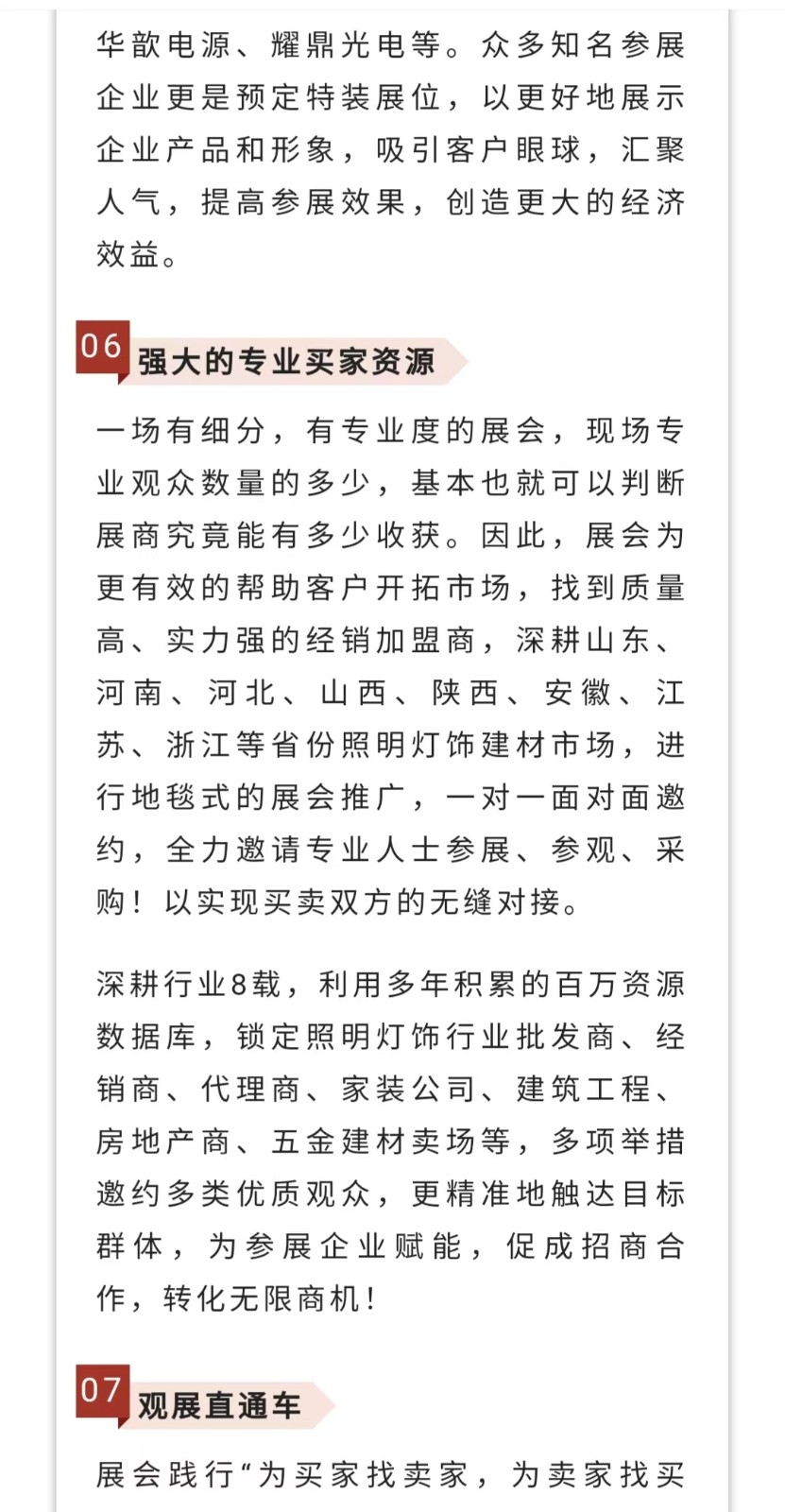 华歆电源、耀鼎光电等。众多知名参展企业更是预定特装展位，以更好地展示企业产品和形象，吸引客户眼球，汇聚人气，提高参展效果，创造更大的经济效益。

06 强大的专业买家资源

一场有细分，有专业度的展会，现场专业观众数量的多少，基本也就可以判断展商究竟能有多少收获。因此，展会为更有效的帮助客户开拓市场，找到质量高、实力强的经销加盟商，深耕山东、河南、河北、山西、陕西、安徽、江苏、浙江等省份照明灯饰建材市场，进行地毯式的展会推广，一对一面对面邀约，全力邀请专业人士参展、参观、采购！以实现买卖双方的无缝对接。

深耕行业8载，利用多年积累的百万资源数据库，锁定照明灯饰行业批发商、经销商、代理商、家装公司、建筑工程、房地产商、五金建材卖场等，多项举措邀约多类优质观众，更精准地触达目标群体，为参展企业赋能，促成招商合作，转化无限商机！

07 观展直通车

展会践行“为买家找卖家，为卖家找买